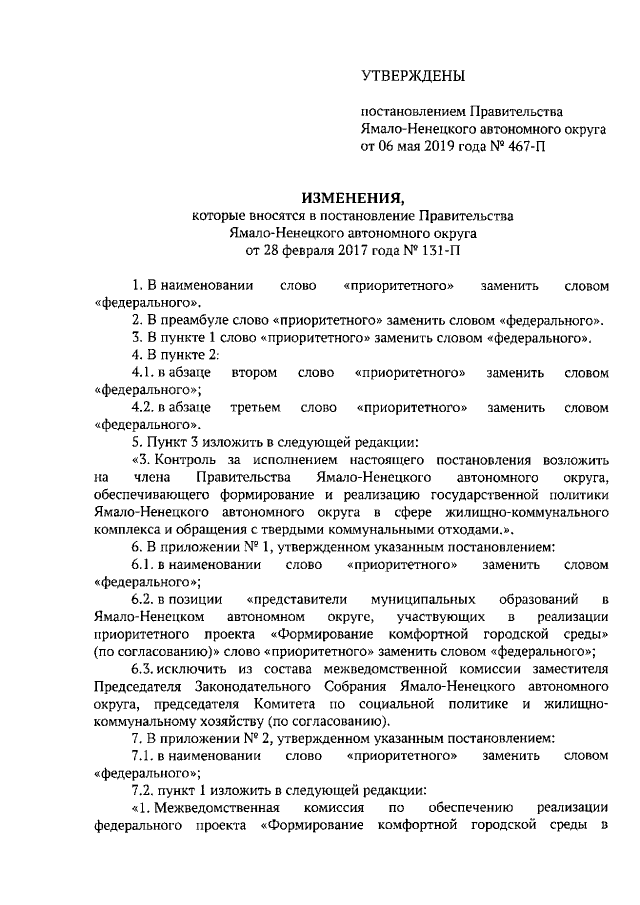 УТВЕРЖДЕНЫ

постановлением Правительства Ямало-Ненецкого автономного округа от 06 мая 2019 года № 467-П

ИЗМЕНЕНИЯ,
которые вносятся в постановление Правительства Ямало-Ненецкого автономного округа от 28 февраля 2017 года № 131-П

1. В наименовании слово «приоритетного» заменить словом «федерального».

2. В преамбуле слово «приоритетного» заменить словом «федерального».

3. В пункте 1 слово «приоритетного» заменить словом «федерального».

4. В пункте 2:

4.1. в абзаце втором слово «приоритетного» заменить словом «федерального»;

4.2. в абзаце третьем слово «приоритетного» заменить словом «федерального».

5. Пункт 3 изложить в следующей редакции:

«3. Контроль за исполнением настоящего постановления возложить на члена Правительства Ямало-Ненецкого автономного округа, обеспечивающего формирование и реализацию государственной политики Ямало-Ненецкого автономного округа в сфере жилищно-коммунального комплекса и обращения с твердыми коммунальными отходами.».

6. В приложении № 1, утвержденном указанным постановлением:

6.1. в наименовании слово «приоритетного» заменить словом «федерального»;

6.2. в позиции «представители муниципальных образований в Ямало-Ненецком автономном округе, участвующих в реализации приоритетного проекта «Формирование комфортной городской среды» (по согласованию)» слово «приоритетного» заменить словом «федерального»;

6.3. исключить из состава межведомственной комиссии заместителя Председателя Законодательного Собрания Ямало-Ненецкого автономного округа, председателя Комитета по социальной политике и жилищно-коммунальному хозяйству (по согласованию).

7. В приложении № 2, утвержденном указанным постановлением:

7.1. в наименовании слово «приоритетного» заменить словом «федерального»;

7.2. пункт 1 изложить в следующей редакции:

«1. Межведомственная комиссия по обеспечению реализации федерального проекта «Формирование комфортной городской среды в